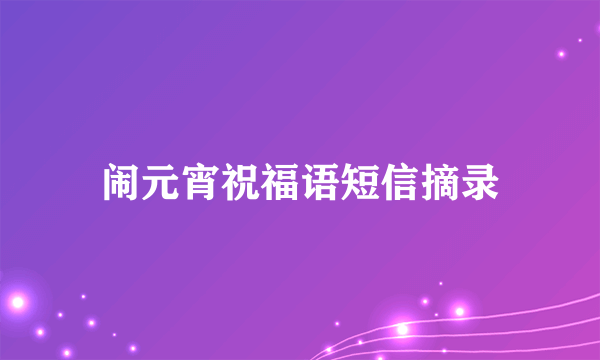 闹元宵祝福语短信摘录